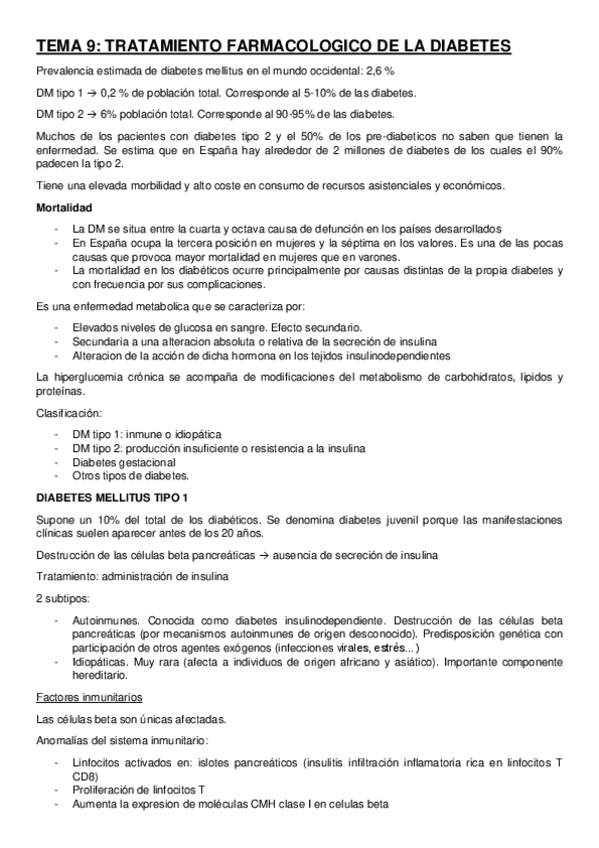 TEMA 9: TRATAMIENTO FARMACOLOGICO DE LA DIABETES

Prevalencia estimada de diabetes mellitus en el mundo occidental: 2,6 %

DM tipo 1 → 0,2 % de población total. Corresponde al 5-10% de las diabetes.

DM tipo 2 → 6% población total. Corresponde al 90-95% de las diabetes.

Muchos de los pacientes con diabetes tipo 2 y el 50% de los pre-diabeticos no saben que tienen la enfermedad. Se estima que en España hay alrededor de 2 millones de diabetes de los cuales el 90% padecen la tipo 2.

Tiene una elevada morbilidad y alto coste en consumo de recursos asistenciales y económicos.

Mortalidad

- La DM se situa entre la cuarta y octava causa de defunción en los países desarrollados
- En España ocupa la tercera posición en mujeres y la séptima en los valores. Es una de las pocas causas que provoca mayor mortalidad en mujeres que en varones.
- La mortalidad en los diabéticos ocurre principalmente por causas distintas de la propia diabetes y con frecuencia por sus complicaciones.

Es una enfermedad metabolica que se caracteriza por:

- Elevados niveles de glucosa en sangre. Efecto secundario.
- Secundaria a una alteracion absoluta o relativa de la secreción de insulina
- Alteracion de la acción de dicha hormona en los tejidos insulinodependientes

La hiperglucemia crónica se acompaña de modificaciones del metabolismo de carbohidratos, lipidos y proteínas.

Clasificación:

- DM tipo 1: inmune o idiopática
- DM tipo 2: producción insuficiente o resistencia a la insulina
- Diabetes gestacional
- Otros tipos de diabetes.

DIABETES MELLITUS TIPO 1

Supone un 10% del total de los diabéticos. Se denomina diabetes juvenil porque las manifestaciones clínicas suelen aparecer antes de los 20 años.

Destrucción de las células beta pancreáticas → ausencia de secreción de insulina

Tratamiento: administración de insulina

2 subtipos:

- Autoinmunes. Conocida como diabetes insulinodependiente. Destrucción de las células beta pancreáticas (por mecanismos autoinmunes de origen desconocido). Predisposición genética con participación de otros agentes exógenos (infecciones virales, estrés...)
- Idiopáticas. Muy rara (afecta a individuos de origen africano y asiático). Importante componente hereditario.

Factores inmunitarios

Las células beta son únicas afectadas.

Anomalías del sistema inmunitario:

- Linfocitos activados en: islotes pancreáticos (insulitis infiltración inflamatoria rica en linfocitos T CD8)
- Proliferación de linfocitos T
- Aumenta la expresion de moléculas CMH clase I en celulas beta